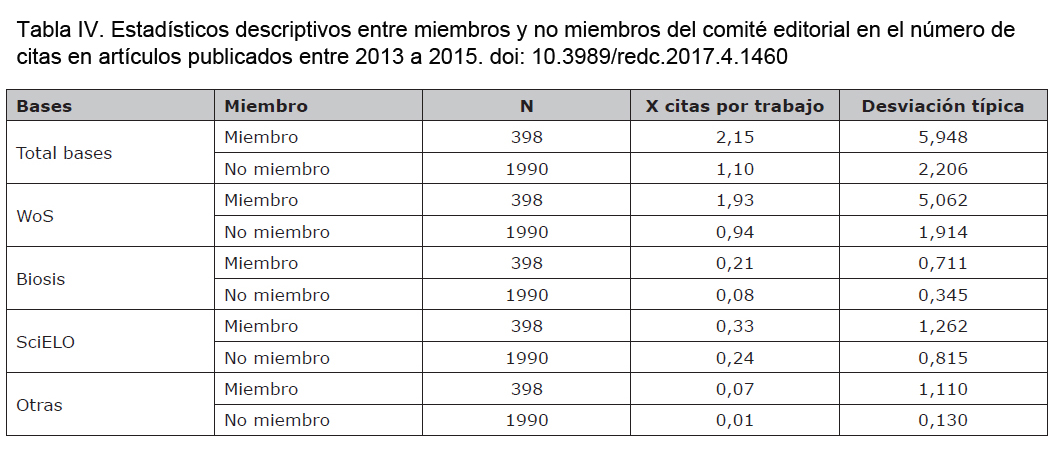 Tabla IV. Estadísticos descriptivos entre miembros y no miembros del comité editorial en el número de citas en artículos publicados entre 2013 a 2015. doi: 10.3989/redc.2017.4.1460

| Bases | Miembro | N | X citas por trabajo | Desviación típica |
|---|---|---|---|---|
| Total bases | Miembro | 398 | 2,15 | 5,948 |
| | No miembro | 1990 | 1,10 | 2,206 |
| WoS | Miembro | 398 | 1,93 | 5,062 |
| | No miembro | 1990 | 0,94 | 1,914 |
| Biosis | Miembro | 398 | 0,21 | 0,711 |
| | No miembro | 1990 | 0,08 | 0,345 |
| SciELO | Miembro | 398 | 0,33 | 1,262 |
| | No miembro | 1990 | 0,24 | 0,815 |
| Otras | Miembro | 398 | 0,07 | 1,110 |
| | No miembro | 1990 | 0,01 | 0,130 |